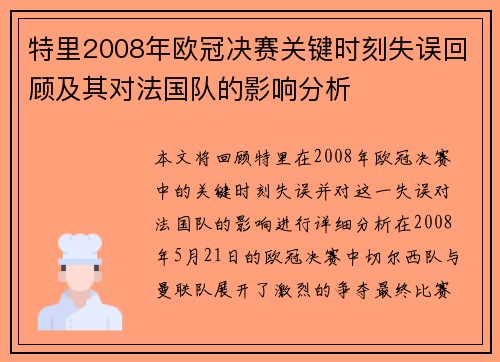 特里2008年欧冠决赛关键时刻失误回顾及其对法国队的影响分析

本文将回顾特里在2008年欧冠决赛中的关键时刻失误并对这一失误对法国队的影响进行详细分析在2008年5月21日的欧冠决赛中切尔西队与曼联队展开了激烈的争夺最终比赛